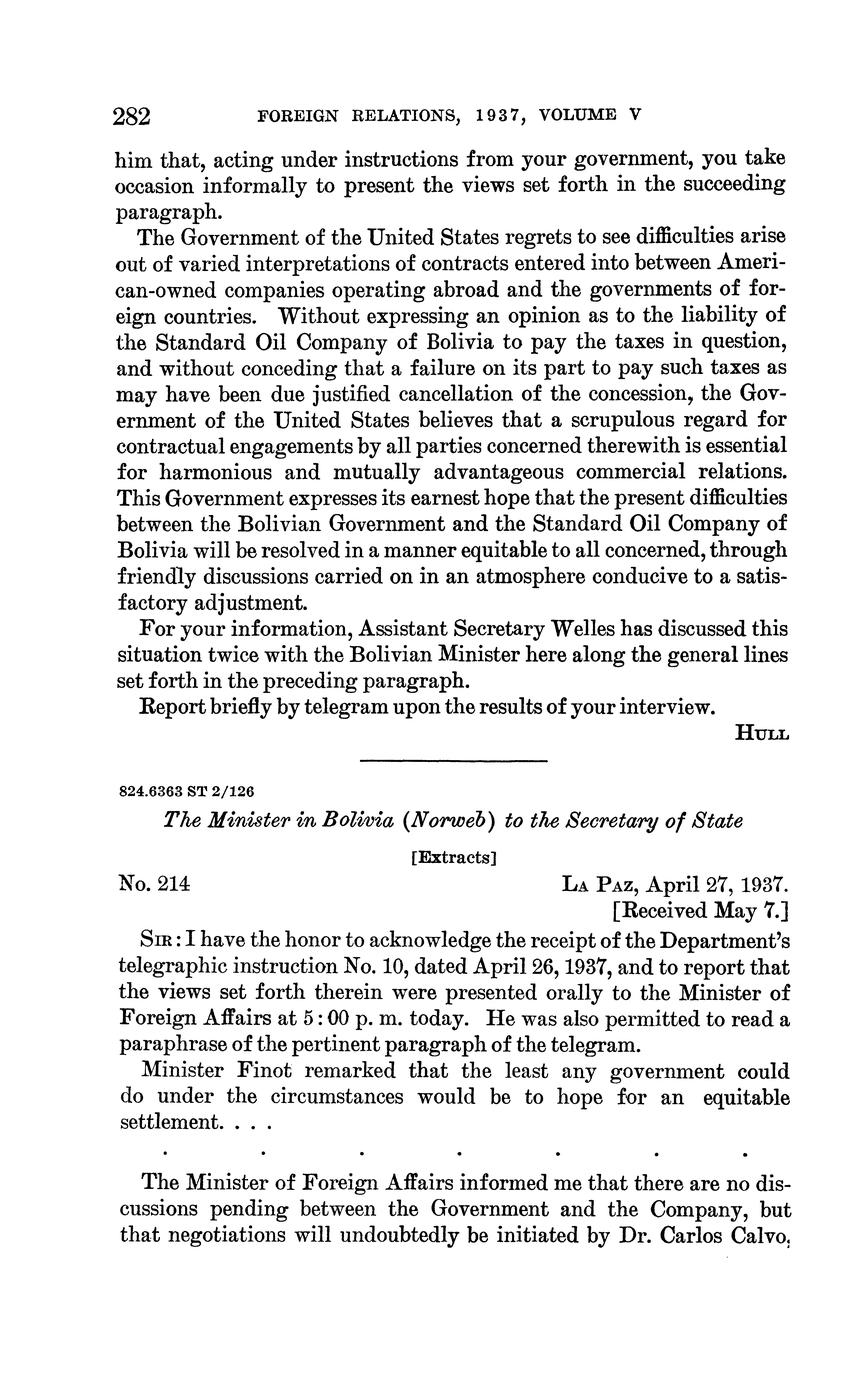 282 FOREIGN RELATIONS, 1937, VOLUME V

him that, acting under instructions from your government, you take occasion informally to present the views set forth in the succeeding paragraph.

The Government of the United States regrets to see difficulties arise out of varied interpretations of contracts entered into between American-owned companies operating abroad and the governments of foreign countries. Without expressing an opinion as to the liability of the Standard Oil Company of Bolivia to pay the taxes in question, and without conceding that a failure on its part to pay such taxes as may have been due justified cancellation of the concession, the Government of the United States believes that a scrupulous regard for contractual engagements by all parties concerned therewith is essential for harmonious and mutually advantageous commercial relations. This Government expresses its earnest hope that the present difficulties between the Bolivian Government and the Standard Oil Company of Bolivia will be resolved in a manner equitable to all concerned, through friendly discussions carried on in an atmosphere conducive to a satisfactory adjustment.

For your information, Assistant Secretary Welles has discussed this situation twice with the Bolivian Minister here along the general lines set forth in the preceding paragraph.

Report briefly by telegram upon the results of your interview.

HULL

824.6363 ST 2/126

The Minister in Bolivia (Norweb) to the Secretary of State

[Extracts]

No. 214

LA PAZ, April 27, 1937.
[Received May 7.]

SIR: I have the honor to acknowledge the receipt of the Department's telegraphic instruction No. 10, dated April 26, 1937, and to report that the views set forth therein were presented orally to the Minister of Foreign Affairs at 5:00 p. m. today. He was also permitted to read a paraphrase of the pertinent paragraph of the telegram.

Minister Finot remarked that the least any government could do under the circumstances would be to hope for an equitable settlement. . . .

. . . . . . .

The Minister of Foreign Affairs informed me that there are no discussions pending between the Government and the Company, but that negotiations will undoubtedly be initiated by Dr. Carlos Calvo,